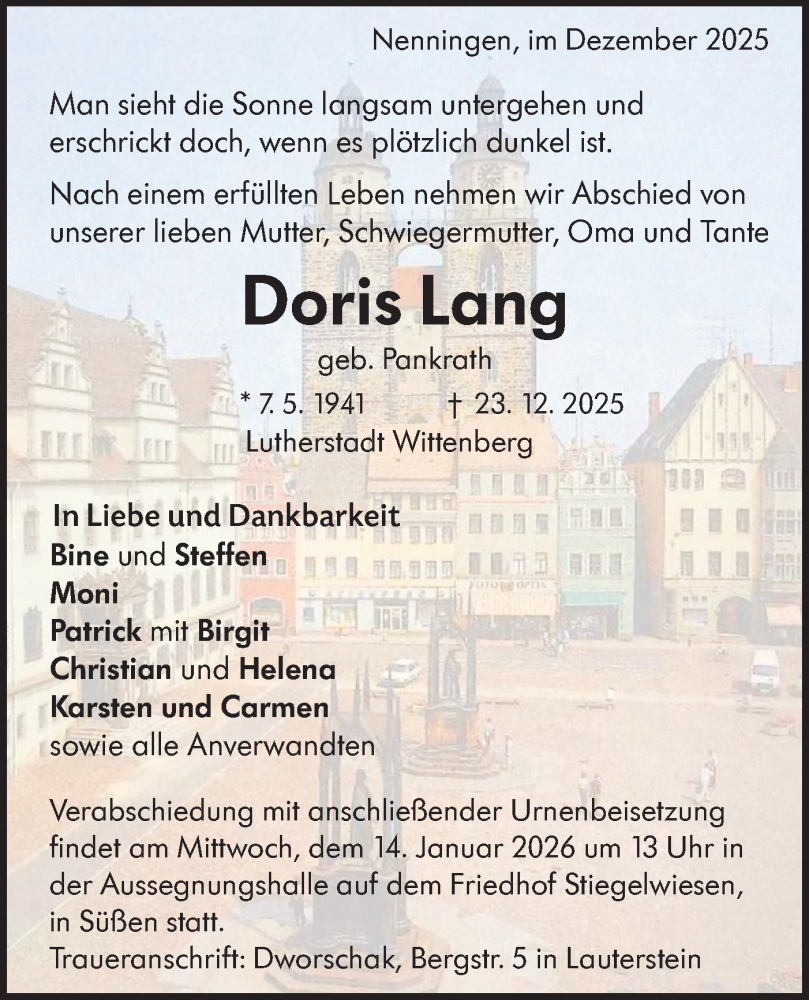 Nenningen, im Dezember 2025

Man sieht die Sonne langsam untergehen und erschrickt doch, wenn es plötzlich dunkel ist.

Nach einem erfüllten Leben nehmen wir Abschied von unserer lieben Mutter, Schwiegermutter, Oma und Tante

Doris Lang

geb. Pankrath

* 7. 5. 1941 † 23. 12. 2025

Lutherstadt Wittenberg

In Liebe und Dankbarkeit
Bine und Steffen
Moni
Patrick mit Birgit
Christian und Helena
Karsten und Carmen
sowie alle Anverwandten

Verabschiedung mit anschließender Urnenbeisetzung findet am Mittwoch, dem 14. Januar 2026 um 13 Uhr in der Aussegnungshalle auf dem Friedhof Stiegelwiesen, in Süßen statt.
Traueranschrift: Dworschak, Bergstr. 5 in Lauterstein